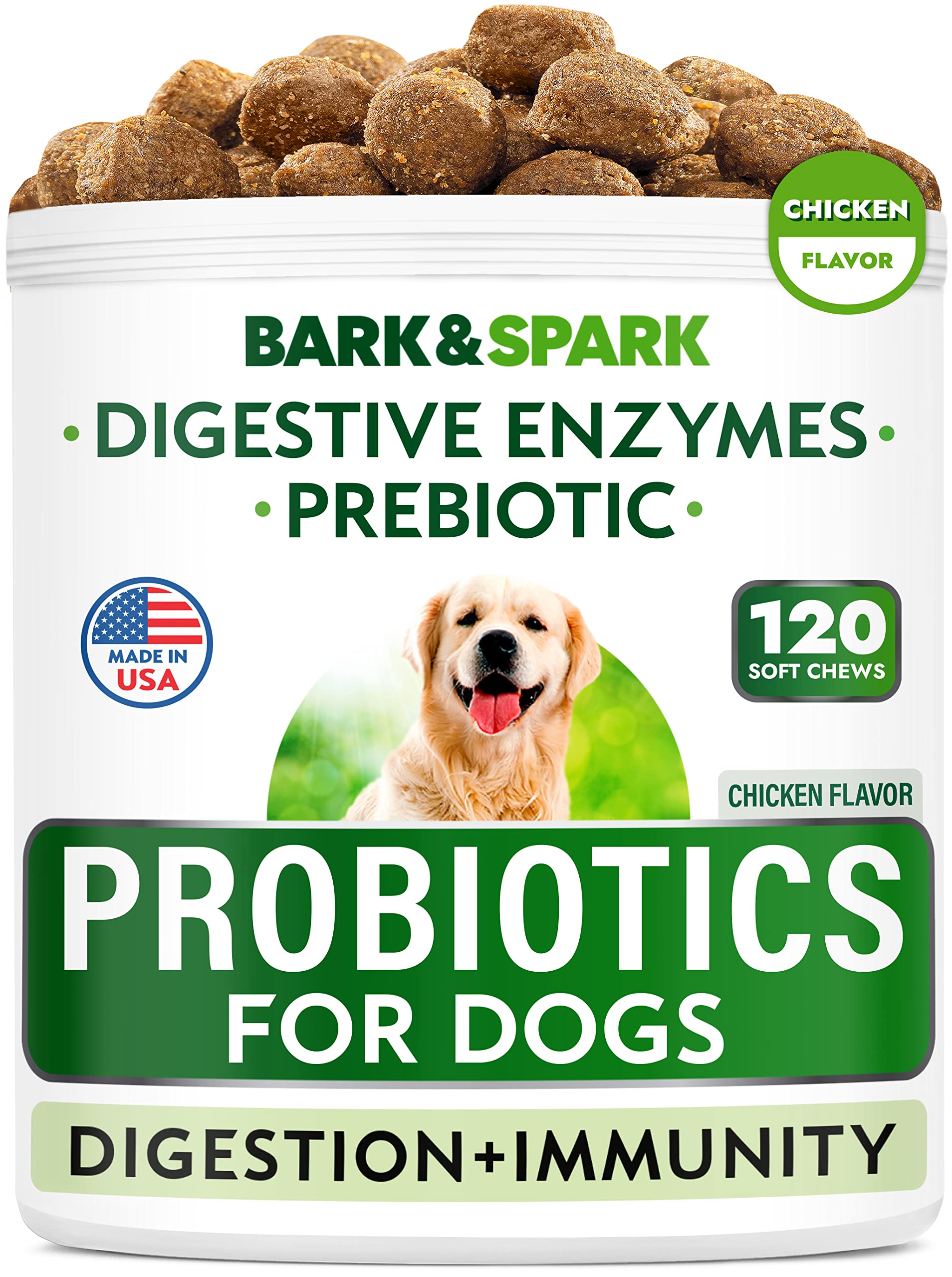 CHICKEN
FLAVOR

BARK&SPARK

• DIGESTIVE ENZYMES •
• PREBIOTIC •

MADE IN
USA

120
SOFT CHEWS

CHICKEN FLAVOR

PROBIOTICS
FOR DOGS

DIGESTION+IMMUNITY